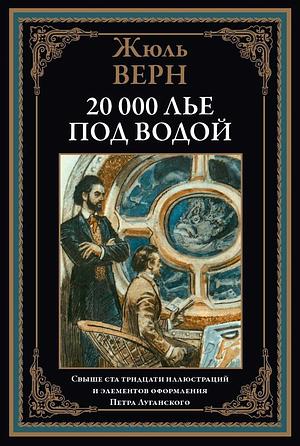 Жюль
ВЕРН
20 000 ЛЬЕ
ПОД ВОДОЙ

Свыше ста тридцати иллюстраций
и элементов оформления
Петра Луганского